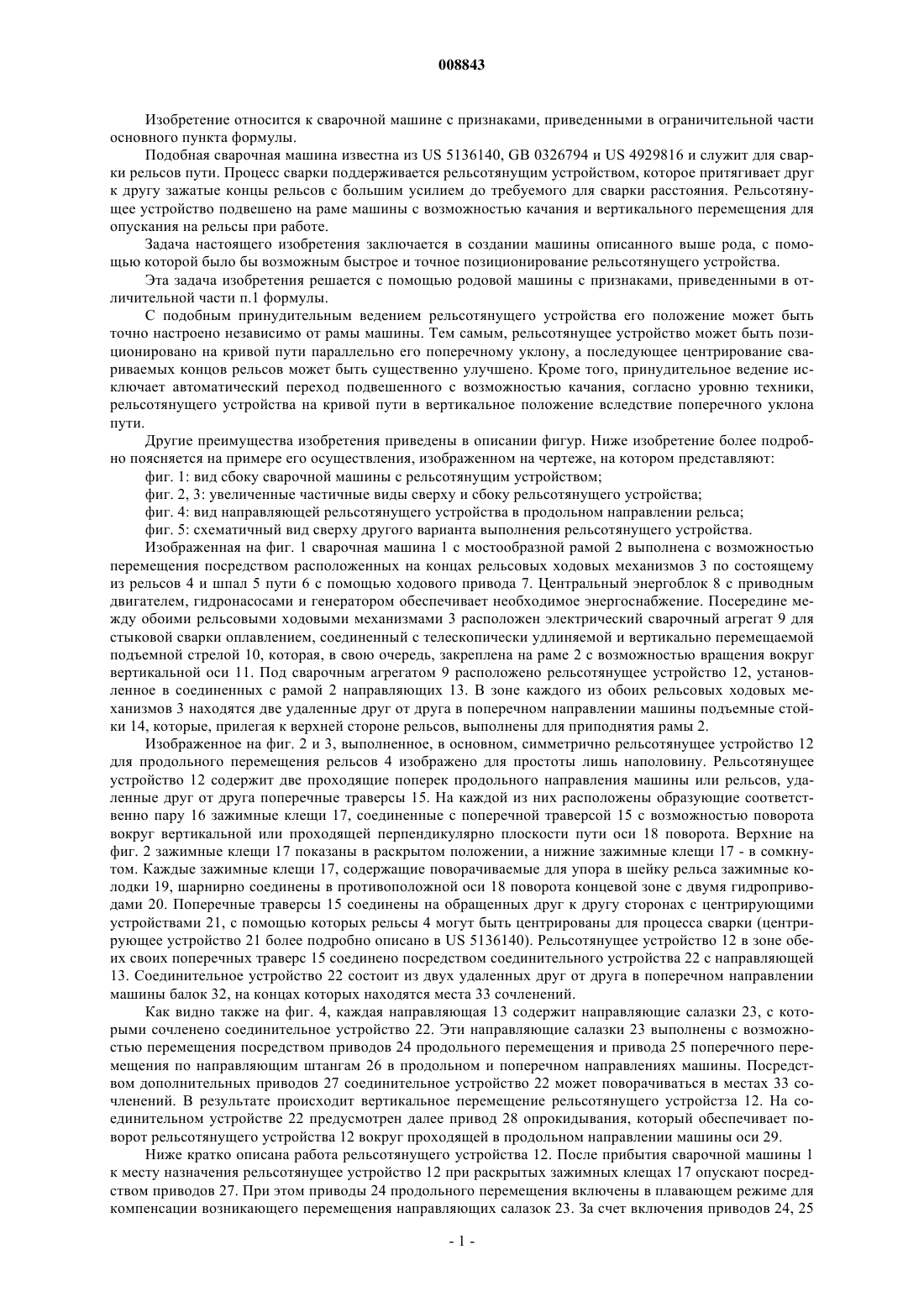 008843

Изобретение относится к сварочной машине с признаками, приведенными в ограничительной части основного пункта формулы.

Подобная сварочная машина известна из US 5136140, GB 0326794 и US 4929816 и служит для сварки рельсов пути. Процесс сварки поддерживается рельсотянущим устройством, которое притягивает друг к другу зажатые концы рельсов с большим усилием до требуемого для сварки расстояния. Рельсотянущее устройство подвешено на раме машины с возможностью качания и вертикального перемещения для опускания на рельсы при работе.

Задача настоящего изобретения заключается в создании машины описанного выше рода, с помощью которой было бы возможным быстрое и точное позиционирование рельсотянущего устройства.

Эта задача изобретения решается с помощью родовой машины с признаками, приведенными в отличительной части п.1 формулы.

С подобным принудительным ведением рельсотянущего устройства его положение может быть точно настроено независимо от рамы машины. Тем самым, рельсотянущее устройство может быть позиционировано на кривой пути параллельно его поперечному уклону, а последующее центрирование свариваемых концов рельсов может быть существенно улучшено. Кроме того, принудительное ведение исключает автоматический переход подвешенного с возможностью качания, согласно уровню техники, рельсотянущего устройства на кривой пути в вертикальное положение вследствие поперечного уклона пути.

Другие преимущества изобретения приведены в описании фигур. Ниже изобретение более подробно поясняется на примере его осуществления, изображенном на чертеже, на котором представляют:

фиг. 1: вид сбоку сварочной машины с рельсотянущим устройством;

фиг. 2, 3: увеличенные частичные виды сверху и сбоку рельсотянущего устройства;

фиг. 4: вид направляющей рельсотянущего устройства в продольном направлении рельса;

фиг. 5: схематичный вид сверху другого варианта выполнения рельсотянущего устройства.

Изображенная на фиг. 1 сварочная машина 1 с мостообразной рамой 2 выполнена с возможностью перемещения посредством расположенных на концах рельсовых ходовых механизмов 3 по состоящему из рельсов 4 и шпал 5 пути 6 с помощью ходового привода 7. Центральный энергоблок 8 с приводным двигателем, гидронасосами и генератором обеспечивает необходимое энергоснабжение. Посередине между обоими рельсовыми ходовыми механизмами 3 расположен электрический сварочный агрегат 9 для стыковой сварки оплавлением, соединенный с телескопически удлиняемой и вертикально перемещаемой подъемной стрелой 10, которая, в свою очередь, закреплена на раме 2 с возможностью вращения вокруг вертикальной оси 11. Под сварочным агрегатом 9 расположено рельсотянущее устройство 12, установленное в соединенных с рамой 2 направляющих 13. В зоне каждого из обоих рельсовых ходовых механизмов 3 находятся две удаленные друг от друга в поперечном направлении машины подъемные стойки 14, которые, прилегая к верхней стороне рельсов, выполнены для приподнятия рамы 2.

Изображенное на фиг. 2 и 3, выполненное, в основном, симметрично рельсотянущее устройство 12 для продольного перемещения рельсов 4 изображено для простоты лишь наполовину. Рельсотянущее устройство 12 содержит две проходящие поперек продольного направления машины или рельсов, удаленные друг от друга поперечные траверсы 15. На каждой из них расположены образующие соответственно пару 16 зажимные клещи 17, соединенные с поперечной траверсой 15 с возможностью поворота вокруг вертикальной или проходящей перпендикулярно плоскости пути оси 18 поворота. Верхние на фиг. 2 зажимные клещи 17 показаны в раскрытом положении, а нижние зажимные клещи 17 - в сомкнутом. Каждые зажимные клещи 17, содержащие поворачиваемые для упора в шейку рельса зажимные колодки 19, шарнирно соединены в противоположной оси 18 поворота концевой зоне с двумя гидроприводами 20. Поперечные траверсы 15 соединены на обращенных друг к другу сторонах с центрирующими устройствами 21, с помощью которых рельсы 4 могут быть центрированы для процесса сварки (центрирующее устройство 21 более подробно описано в US 5136140). Рельсотянущее устройство 12 в зоне обеих своих поперечных траверс 15 соединено посредством соединительного устройства 22 с направляющей 13. Соединительное устройство 22 состоит из двух удаленных друг от друга в поперечном направлении машины балок 32, на концах которых находятся места 33 сочленений.

Как видно также на фиг. 4, каждая направляющая 13 содержит направляющие салазки 23, с которыми сочленено соединительное устройство 22. Эти направляющие салазки 23 выполнены с возможностью перемещения посредством приводов 24 продольного перемещения и привода 25 поперечного перемещения по направляющим штангам 26 в продольном и поперечном направлениях машины. Посредством дополнительных приводов 27 соединительное устройство 22 может поворачиваться в местах 33 сочленений. В результате происходит вертикальное перемещение рельсотянущего устройстза 12. На соединительном устройстве 22 предусмотрен далее привод 28 опрокидывания, который обеспечивает поворот рельсотянущего устройства 12 вокруг проходящей в продольном направлении машины оси 29.

Ниже кратко описана работа рельсотянущего устройства 12. После прибытия сварочной машины 1 к месту назначения рельсотянущее устройство 12 при раскрытых зажимных клещах 17 опускают посредством приводов 27. При этом приводы 24 продольного перемещения включены в плавающем режиме для компенсации возникающего перемещения направляющих салазок 23. За счет включения приводов 24, 25

- 1 -